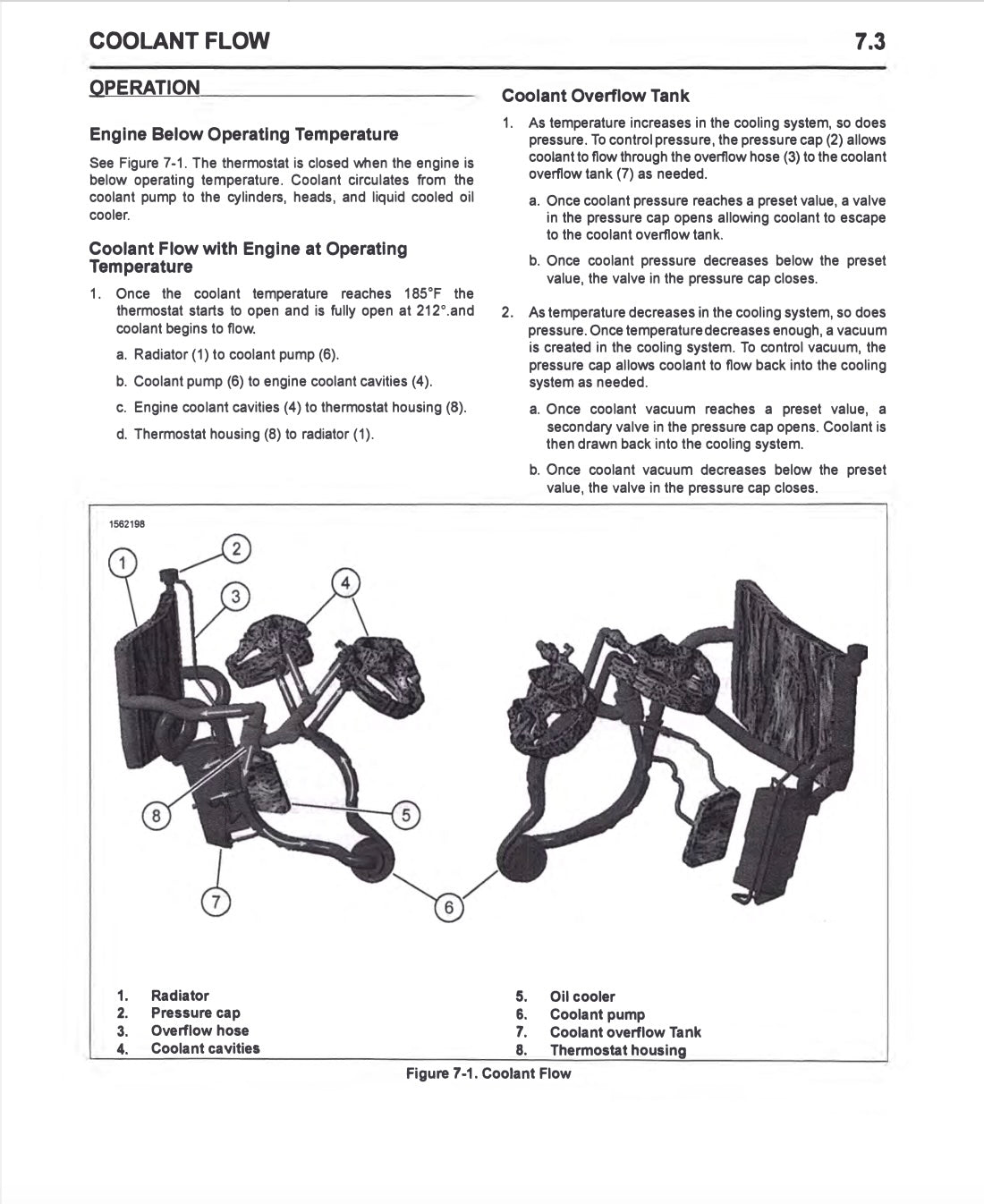 COOLANT FLOW 7.3

OPERATION

Engine Below Operating Temperature

See Figure 7-1. The thermostat is closed when the engine is below operating temperature. Coolant circulates from the coolant pump to the cylinders, heads, and liquid cooled oil cooler.

Coolant Flow with Engine at Operating Temperature

1. Once the coolant temperature reaches 185°F the thermostat starts to open and is fully open at 212°.and coolant begins to flow.

a. Radiator (1) to coolant pump (6).

b. Coolant pump (6) to engine coolant cavities (4).

c. Engine coolant cavities (4) to thermostat housing (8).

d. Thermostat housing (8) to radiator (1).

Coolant Overflow Tank

1. As temperature increases in the cooling system, so does pressure. To control pressure, the pressure cap (2) allows coolant to flow through the overflow hose (3) to the coolant overflow tank (7) as needed.

a. Once coolant pressure reaches a preset value, a valve in the pressure cap opens allowing coolant to escape to the coolant overflow tank.

b. Once coolant pressure decreases below the preset value, the valve in the pressure cap closes.

2. As temperature decreases in the cooling system, so does pressure. Once temperature decreases enough, a vacuum is created in the cooling system. To control vacuum, the pressure cap allows coolant to flow back into the cooling system as needed.

a. Once coolant vacuum reaches a preset value, a secondary valve in the pressure cap opens. Coolant is then drawn back into the cooling system.

b. Once coolant vacuum decreases below the preset value, the valve in the pressure cap closes.

1562198

1
2
3
4
8
5
7
6

1. Radiator
2. Pressure cap
3. Overflow hose
4. Coolant cavities
5. Oil cooler
6. Coolant pump
7. Coolant overflow Tank
8. Thermostat housing

Figure 7-1. Coolant Flow